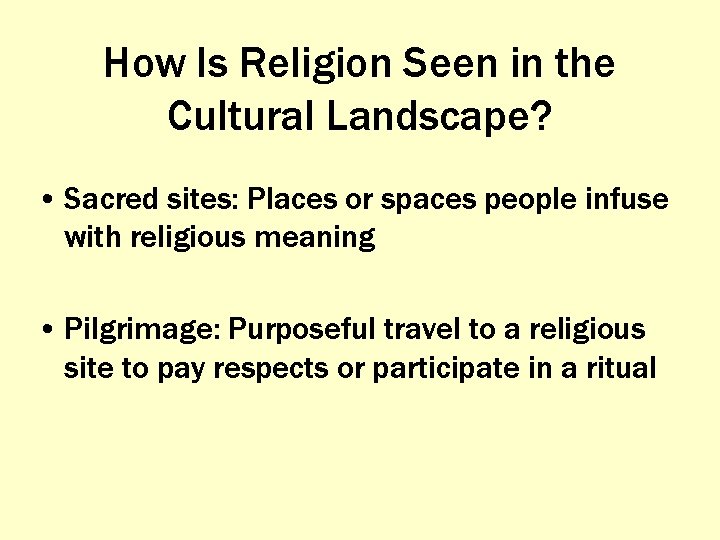 How Is Religion Seen in the Cultural Landscape?

• Sacred sites: Places or spaces people infuse with religious meaning

• Pilgrimage: Purposeful travel to a religious site to pay respects or participate in a ritual